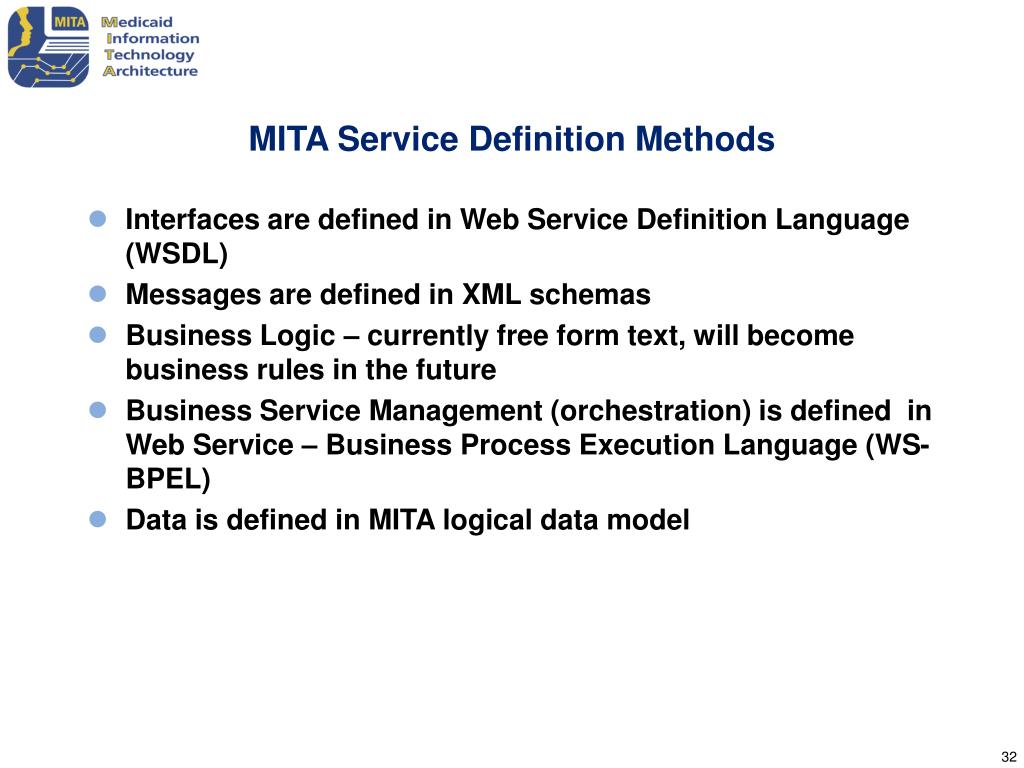 MITA
Medicaid
Information
Technology
Architecture

MITA Service Definition Methods

- Interfaces are defined in Web Service Definition Language (WSDL)
- Messages are defined in XML schemas
- Business Logic – currently free form text, will become business rules in the future
- Business Service Management (orchestration) is defined in Web Service – Business Process Execution Language (WS-BPEL)
- Data is defined in MITA logical data model

32